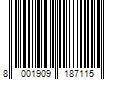 8 001909 187115